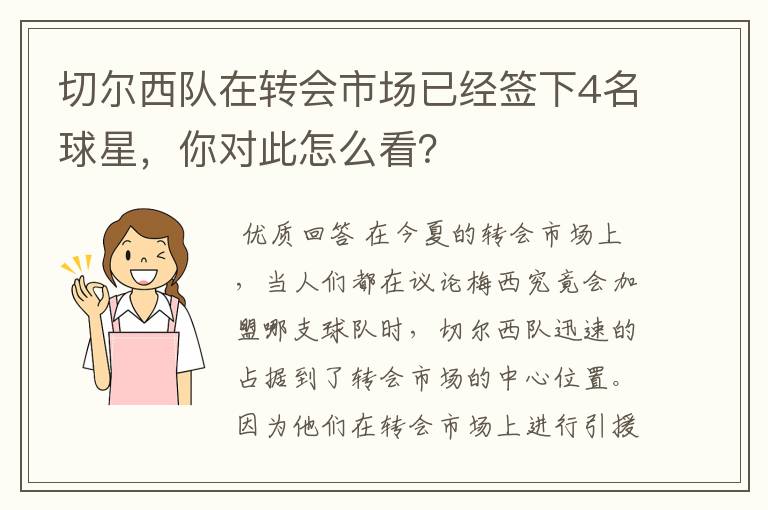 切尔西队在转会市场已经签下4名球星，你对此怎么看？

优质回答 在今夏的转会市场上，当人们都在议论梅西究竟会加盟哪支球队时，切尔西队迅速的占据到了转会市场的中心位置。因为他们在转会市场上进行引援